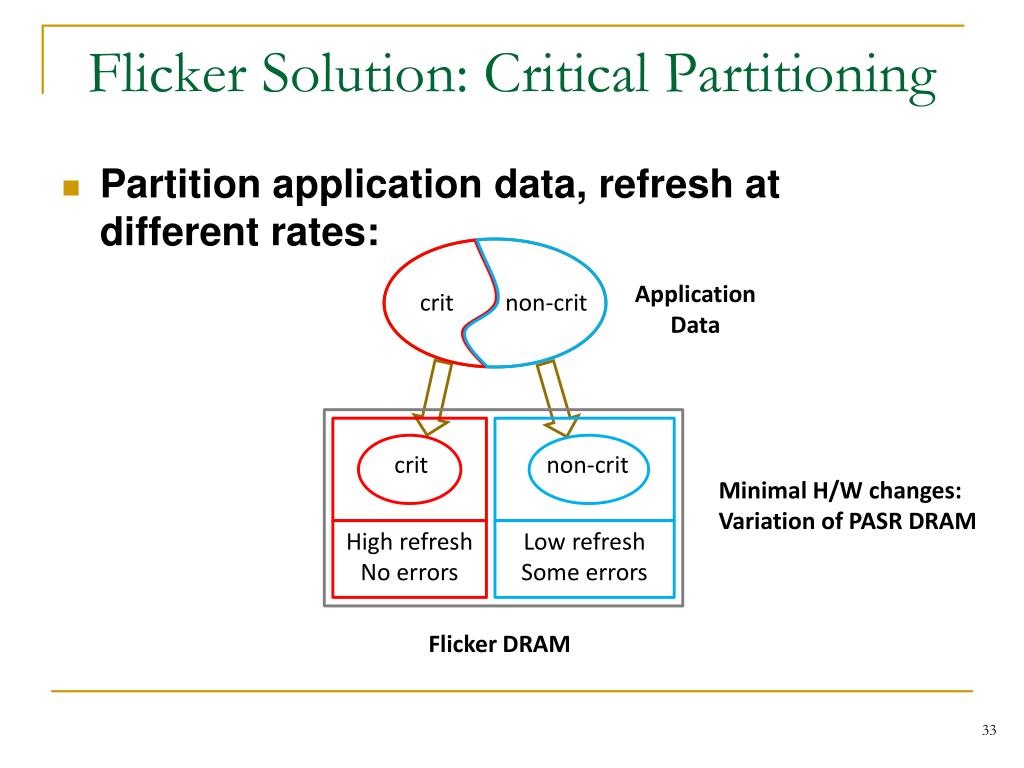 Flicker Solution: Critical Partitioning

Partition application data, refresh at different rates:

crit
non-crit
Application Data

crit
non-crit
High refresh
No errors
Low refresh
Some errors

Minimal H/W changes:
Variation of PASR DRAM

Flicker DRAM

33